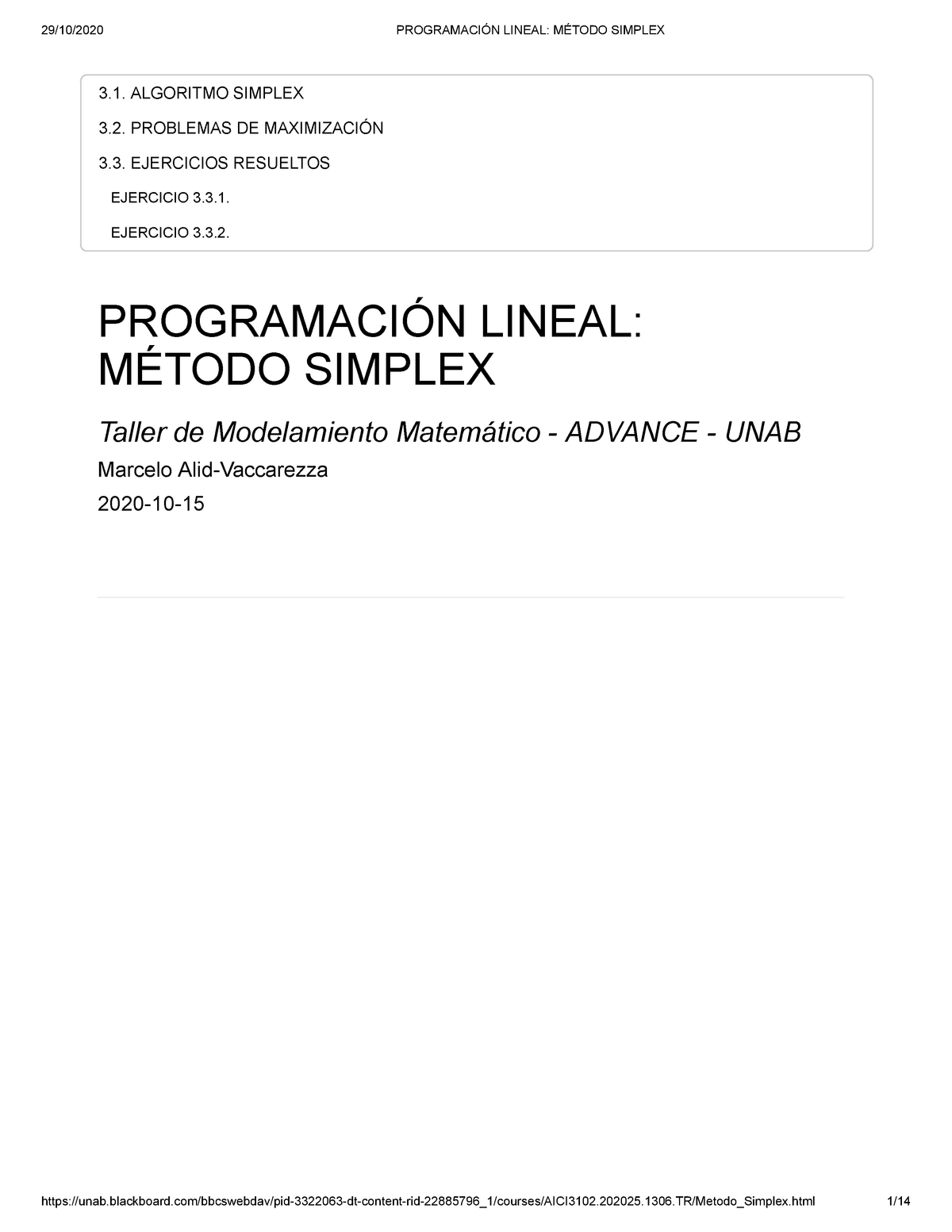 29/10/2020 PROGRAMACIÓN LINEAL: MÉTODO SIMPLEX

3.1. ALGORITMO SIMPLEX

3.2. PROBLEMAS DE MAXIMIZACIÓN

3.3. EJERCICIOS RESUELTOS

EJERCICIO 3.3.1.

EJERCICIO 3.3.2.

PROGRAMACIÓN LINEAL: MÉTODO SIMPLEX

Taller de Modelamiento Matemático - ADVANCE - UNAB

Marcelo Alid-Vaccarezza

2020-10-15

https://unab.blackboard.com/bbcswebdav/pid-3322063-dt-content-rid-22885796_1/courses/AICI3102.202025.1306.TR/Metodo_Simplex.html 1/14